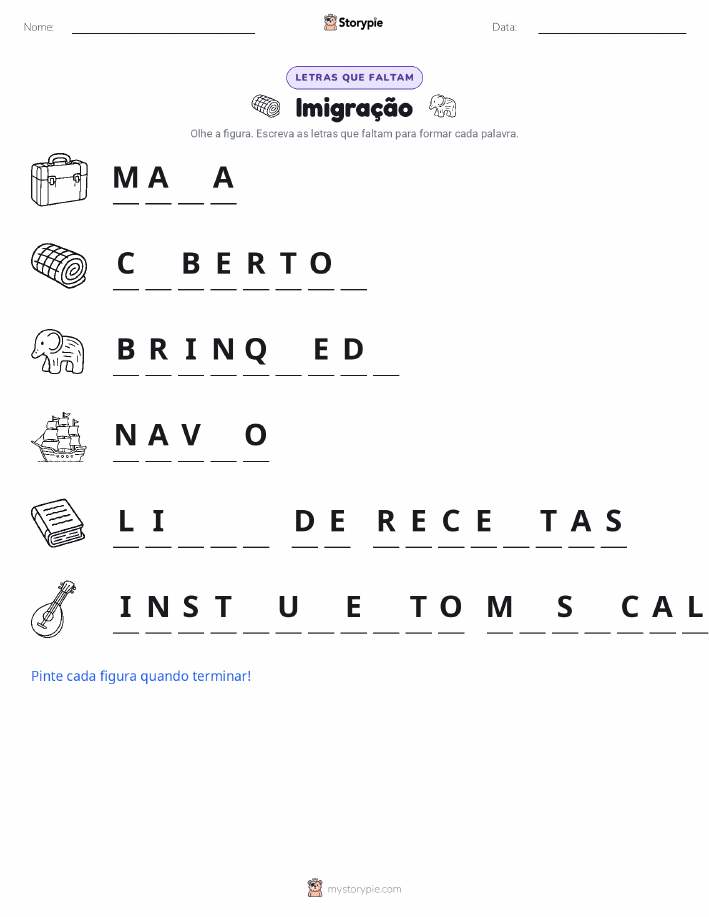 Nome:

Storypie

Data:

LETRAS QUE FALTAM

Imigração

Olhe a figura. Escreva as letras que faltam para formar cada palavra.

M A _ A

C _ B E R T O _

B R I N Q _ E D _

N A V _ O

L I _ _ _ D E R E C E _ T A S

I N S T _ U _ E _ T O M _ S _ C A L

Pinte cada figura quando terminar!

mystorypie.com